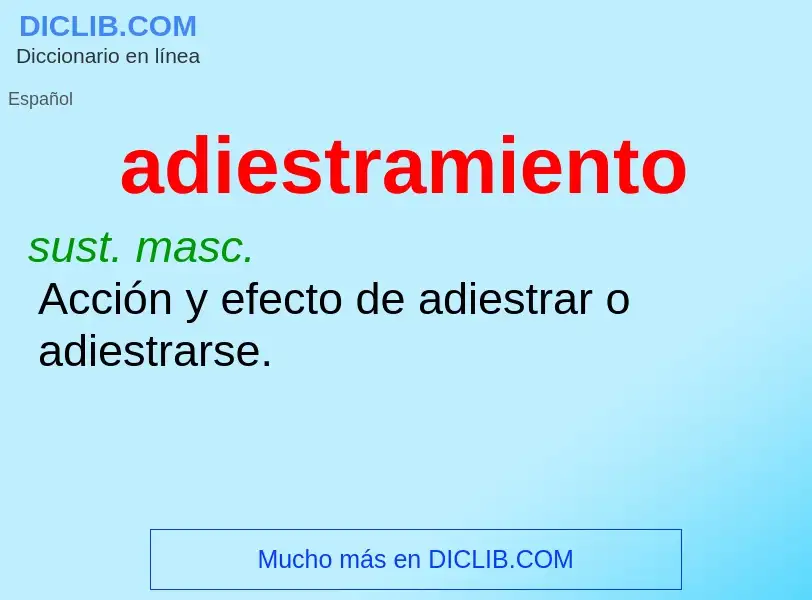 DICLIB.COM
Diccionario en línea

Español

adiestramiento

sust. masc.
Acción y efecto de adiestrar o adiestrarse.

Mucho más en DICLIB.COM